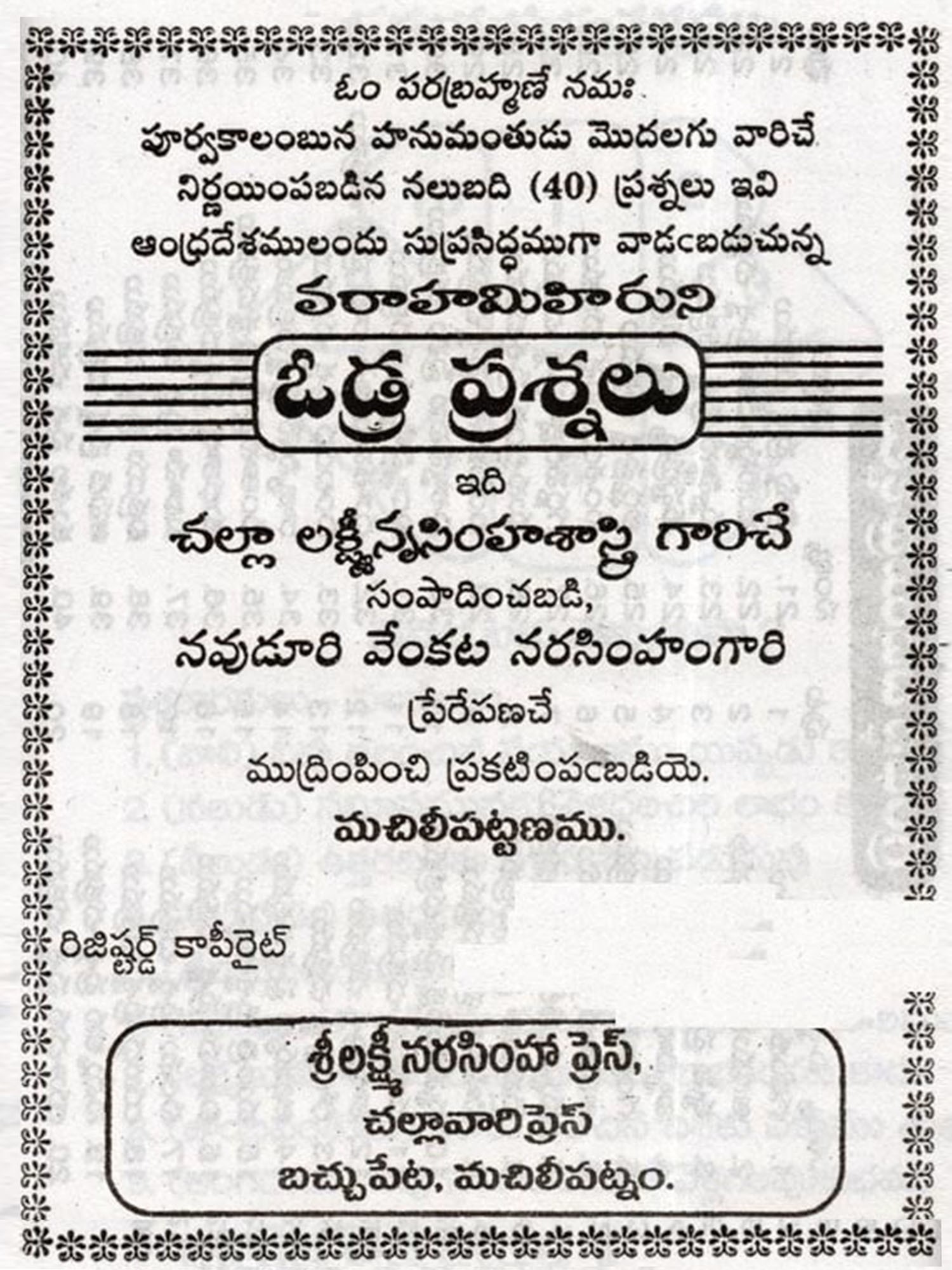 ఓం పరబ్రహ్మణే నమః
పూర్వకాలంబున హనుమంతుడు మొదలగు వారిచే
నిర్ణయింపబడిన నలుబది (40) ప్రశ్నలు ఇవి
ఆంధ్రదేశములందు సుప్రసిద్ధముగా వాడఁబడుచున్న
వరాహమిహిరుని

ఓడ్ర ప్రశ్నలు

ఇది
చల్లా లక్ష్మీనృసింహశాస్త్రి గారిచే
సంపాదించబడి,
నవుడూరి వేంకట నరసింహంగారి
ప్రేరేపణచే
ముద్రింపించి ప్రకటింపఁబడియె.
మచిలీపట్టణము.

రిజిష్టర్డ్ కాపీరైట్

శ్రీలక్ష్మీనరసింహా ప్రెస్,
చల్లావారిప్రెస్
బచ్చుపేట, మచిలీపట్నం.